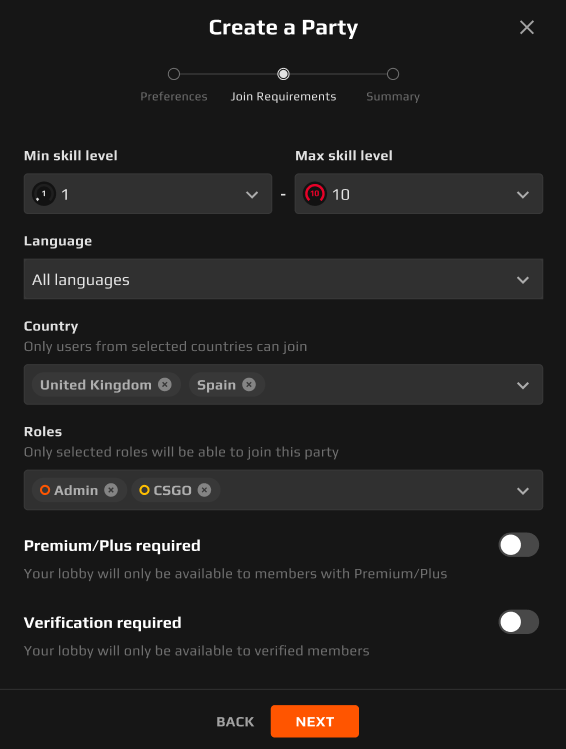 Create a Party

Preferences Join Requirements Summary

Min skill level
1 1

-

Max skill level
10 10

Language
All languages

Country
Only users from selected countries can join
United Kingdom Spain

Roles
Only selected roles will be able to join this party
Admin CSGO

Premium/Plus required
Your lobby will only be available to members with Premium/Plus

Verification required
Your lobby will only be available to verified members

BACK NEXT